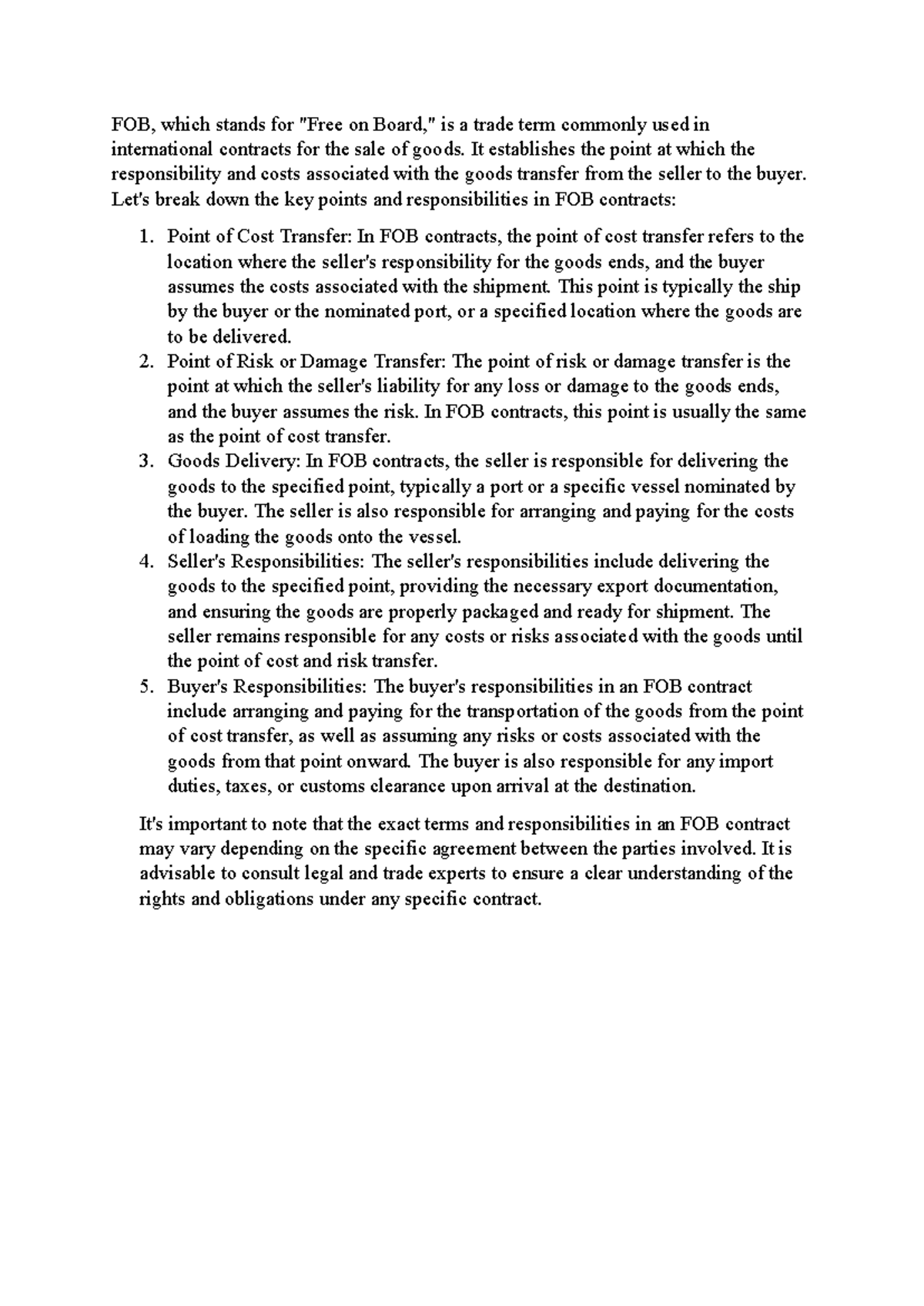 FOB, which stands for "Free on Board," is a trade term commonly used in international contracts for the sale of goods. It establishes the point at which the responsibility and costs associated with the goods transfer from the seller to the buyer. Let's break down the key points and responsibilities in FOB contracts:

1. Point of Cost Transfer: In FOB contracts, the point of cost transfer refers to the location where the seller's responsibility for the goods ends, and the buyer assumes the costs associated with the shipment. This point is typically the ship by the buyer or the nominated port, or a specified location where the goods are to be delivered.
2. Point of Risk or Damage Transfer: The point of risk or damage transfer is the point at which the seller's liability for any loss or damage to the goods ends, and the buyer assumes the risk. In FOB contracts, this point is usually the same as the point of cost transfer.
3. Goods Delivery: In FOB contracts, the seller is responsible for delivering the goods to the specified point, typically a port or a specific vessel nominated by the buyer. The seller is also responsible for arranging and paying for the costs of loading the goods onto the vessel.
4. Seller's Responsibilities: The seller's responsibilities include delivering the goods to the specified point, providing the necessary export documentation, and ensuring the goods are properly packaged and ready for shipment. The seller remains responsible for any costs or risks associated with the goods until the point of cost and risk transfer.
5. Buyer's Responsibilities: The buyer's responsibilities in an FOB contract include arranging and paying for the transportation of the goods from the point of cost transfer, as well as assuming any risks or costs associated with the goods from that point onward. The buyer is also responsible for any import duties, taxes, or customs clearance upon arrival at the destination.

It's important to note that the exact terms and responsibilities in an FOB contract may vary depending on the specific agreement between the parties involved. It is advisable to consult legal and trade experts to ensure a clear understanding of the rights and obligations under any specific contract.